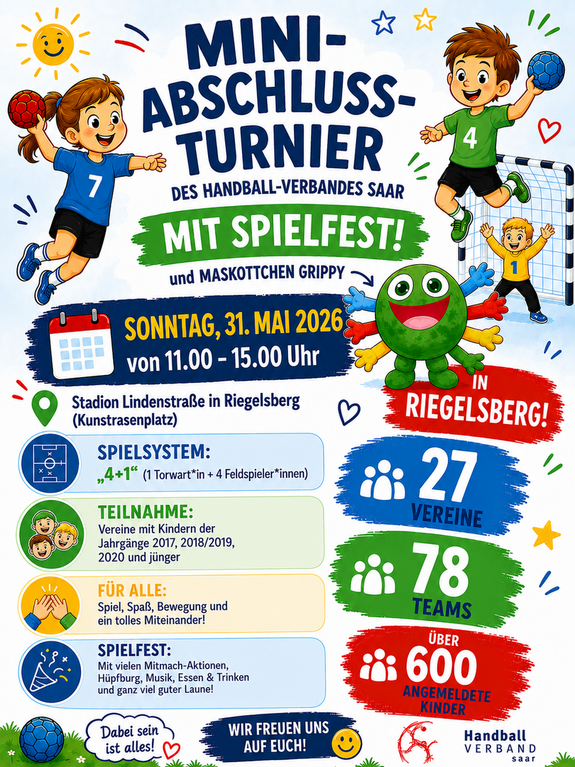 MINI-ABSCHLUSS-TURNIER

DES HANDBALL-VERBANDES SAAR

MIT SPIELFEST!

und MASKOTTCHEN GRIPPY

7

4

1

SONNTAG, 31. MAI 2026
von 11.00 - 15.00 Uhr

Stadion Lindenstraße in Riegelsberg (Kunstrasenplatz)

IN RIEGELSBERG!

SPIELSYSTEM:
„4+1“ (1 Torwart*in + 4 Feldspieler*innen)

TEILNAHME:
Vereine mit Kindern der Jahrgänge 2017, 2018/2019, 2020 und jünger

FÜR ALLE:
Spiel, Spaß, Bewegung und ein tolles Miteinander!

SPIELFEST:
Mit vielen Mitmach-Aktionen, Hüpfburg, Musik, Essen & Trinken und ganz viel guter Laune!

27
VEREINE

78
TEAMS

ÜBER
600
ANGEMELDETE KINDER

Dabei sein ist alles!

WIR FREUEN UNS AUF EUCH!

Handball VERBAND saar